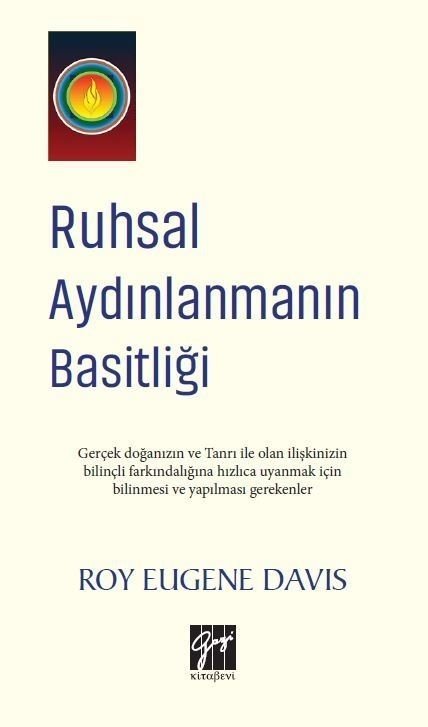 Ruhsal Aydınlanmanın Basitliği

Gerçek doğanızın ve Tanrı ile olan ilişkinizin bilinçli farkındalığına hızlıca uyanmak için bilinmesi ve yapılması gerekenler

ROY EUGENE DAVIS

Gazi
kitabevi